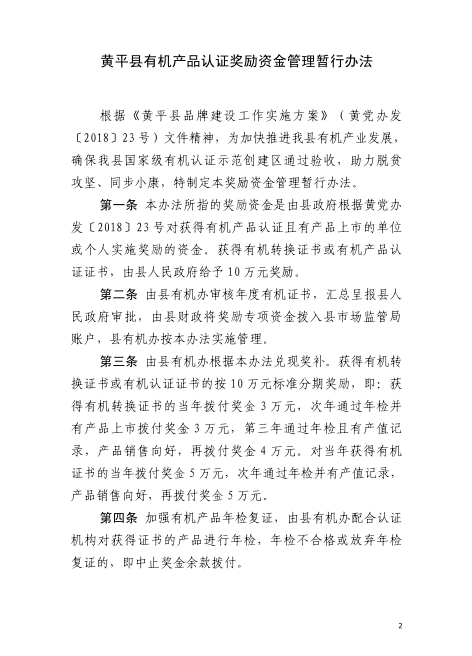 黄平县有机产品认证奖励资金管理暂行办法

根据《黄平县品牌建设工作实施方案》（黄党办发〔2018〕23号）文件精神，为加快推进我县有机产业发展，确保我县国家级有机认证示范创建区通过验收，助力脱贫攻坚、同步小康，特制定本奖励资金管理暂行办法。

第一条 本办法所指的奖励资金是由县政府根据黄党办发〔2018〕23号对获得有机产品认证且有产品上市的单位或个人实施奖励的资金。获得有机转换证书或有机产品认证证书，由县人民政府给予10万元奖励。

第二条 由县有机办审核年度有机证书，汇总呈报县人民政府审批，由县财政将奖励专项资金拨入县市场监管局账户，县有机办按本办法实施管理。

第三条 由县有机办根据本办法兑现奖补。获得有机转换证书或有机认证证书的按10万元标准分期奖励，即：获得有机转换证书的当年拨付奖金3万元，次年通过年检并有产品上市拨付奖金3万元，第三年通过年检且有产值记录，产品销售向好，再拨付奖金4万元。对当年获得有机证书的当年拨付奖金5万元，次年通过年检并有产值记录，产品销售向好，再拨付奖金5万元。

第四条 加强有机产品年检复证，由县有机办配合认证机构对获得证书的产品进行年检，年检不合格或放弃年检复证的，即中止奖金余款拨付。

2